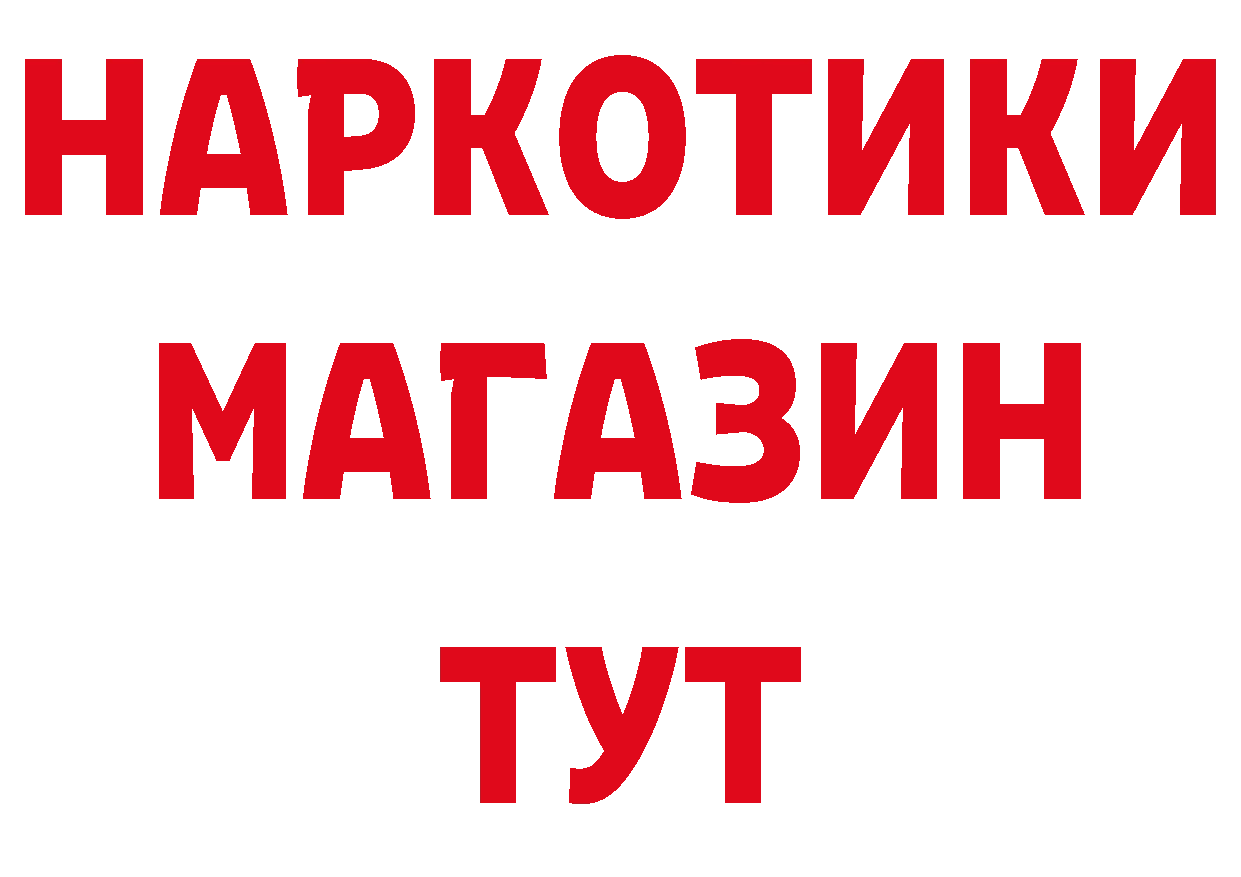 НАРКОТИКИ МАГАЗИН ТУТ